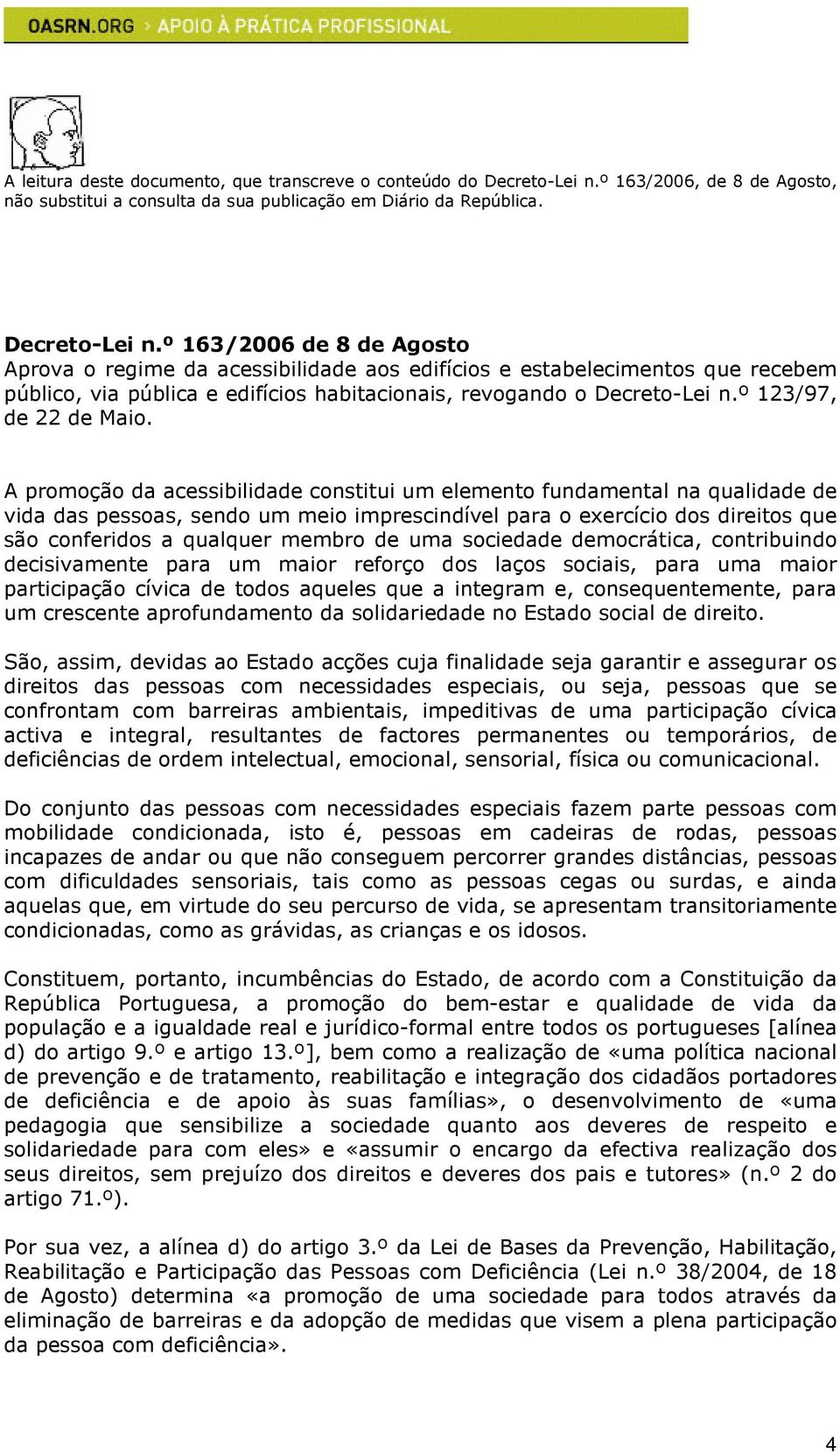 OASRN.ORG > APOIO À PRÁTICA PROFISSIONAL

A leitura deste documento, que transcreve o conteúdo do Decreto-Lei n.º 163/2006, de 8 de Agosto, não substitui a consulta da sua publicação em Diário da República.

Decreto-Lei n.º 163/2006 de 8 de Agosto
Aprova o regime da acessibilidade aos edifícios e estabelecimentos que recebem público, via pública e edifícios habitacionais, revogando o Decreto-Lei n.º 123/97, de 22 de Maio.

A promoção da acessibilidade constitui um elemento fundamental na qualidade de vida das pessoas, sendo um meio imprescindível para o exercício dos direitos que são conferidos a qualquer membro de uma sociedade democrática, contribuindo decisivamente para um maior reforço dos laços sociais, para uma maior participação cívica de todos aqueles que a integram e, consequentemente, para um crescente aprofundamento da solidariedade no Estado social de direito.

São, assim, devidas ao Estado acções cuja finalidade seja garantir e assegurar os direitos das pessoas com necessidades especiais, ou seja, pessoas que se confrontam com barreiras ambientais, impeditivas de uma participação cívica activa e integral, resultantes de factores permanentes ou temporários, de deficiências de ordem intelectual, emocional, sensorial, física ou comunicacional.

Do conjunto das pessoas com necessidades especiais fazem parte pessoas com mobilidade condicionada, isto é, pessoas em cadeiras de rodas, pessoas incapazes de andar ou que não conseguem percorrer grandes distâncias, pessoas com dificuldades sensoriais, tais como as pessoas cegas ou surdas, e ainda aquelas que, em virtude do seu percurso de vida, se apresentam transitoriamente condicionadas, como as grávidas, as crianças e os idosos.

Constituem, portanto, incumbências do Estado, de acordo com a Constituição da República Portuguesa, a promoção do bem-estar e qualidade de vida da população e a igualdade real e jurídico-formal entre todos os portugueses [alínea d) do artigo 9.º e artigo 13.º], bem como a realização de «uma política nacional de prevenção e de tratamento, reabilitação e integração dos cidadãos portadores de deficiência e de apoio às suas famílias», o desenvolvimento de «uma pedagogia que sensibilize a sociedade quanto aos deveres de respeito e solidariedade para com eles» e «assumir o encargo da efectiva realização dos seus direitos, sem prejuízo dos direitos e deveres dos pais e tutores» (n.º 2 do artigo 71.º).

Por sua vez, a alínea d) do artigo 3.º da Lei de Bases da Prevenção, Habilitação, Reabilitação e Participação das Pessoas com Deficiência (Lei n.º 38/2004, de 18 de Agosto) determina «a promoção de uma sociedade para todos através da eliminação de barreiras e da adopção de medidas que visem a plena participação da pessoa com deficiência».

4